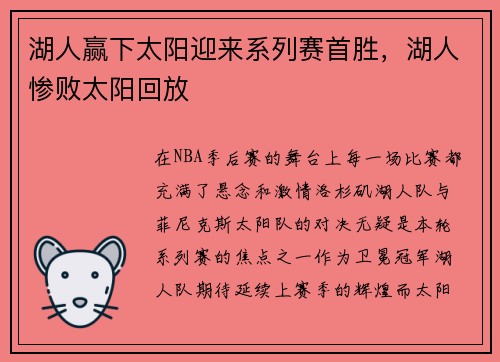 湖人赢下太阳迎来系列赛首胜，湖人惨败太阳回放

在NBA季后赛的舞台上每一场比赛都充满了悬念和激情洛杉矶湖人队与菲尼克斯太阳队的对决无疑是本轮系列赛的焦点之一作为卫冕冠军湖人队期待延续上赛季的辉煌而太阳